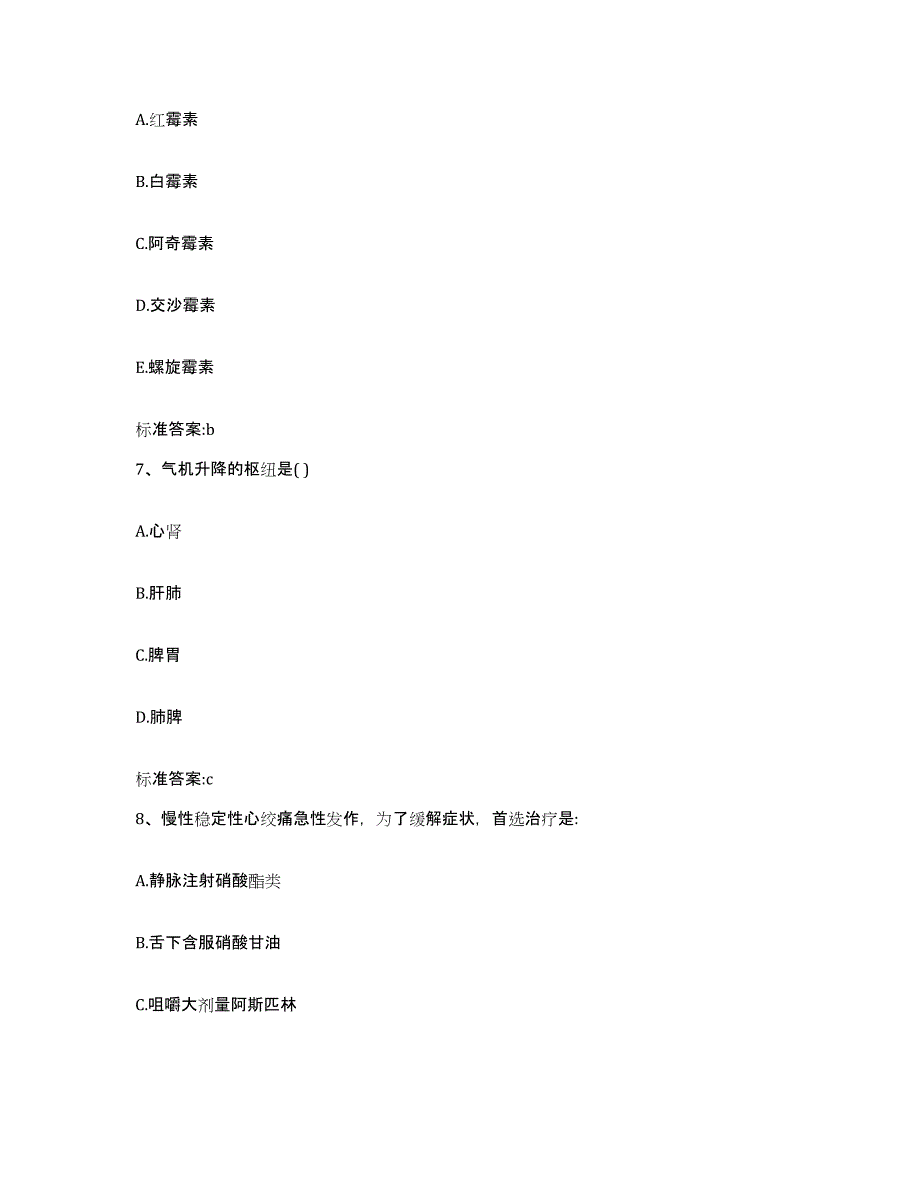 A.红霉素

B.白霉素

C.阿奇霉素

D.交沙霉素

E.螺旋霉素

标准答案:b

7、气机升降的枢纽是( )

A.心肾

B.肝肺

C.脾胃

D.肺脾

标准答案:c

8、慢性稳定性心绞痛急性发作，为了缓解症状，首选治疗是:

A.静脉注射硝酸酯类

B.舌下含服硝酸甘油

C.咀嚼大剂量阿斯匹林